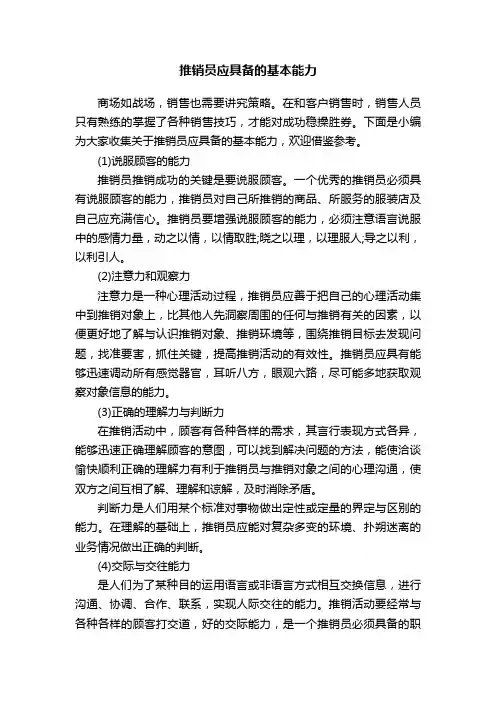 推销员应具备的基本能力

商场如战场，销售也需要讲究策略。在和客户销售时，销售人员只有熟练的掌握了各种销售技巧，才能对成功稳操胜券。下面是小编为大家收集关于推销员应具备的基本能力，欢迎借鉴参考。

(1)说服顾客的能力

推销员推销成功的关键是要说服顾客。一个优秀的推销员必须具有说服顾客的能力，推销员对自己所推销的商品、所服务的服装店及自己应充满信心。推销员要增强说服顾客的能力，必须注意语言说服中的感情力量，动之以情，以情取胜;晓之以理，以理服人;导之以利，以利引人。

(2)注意力和观察力

注意力是一种心理活动过程，推销员应善于把自己的心理活动集中到推销对象上，比其他人先洞察周围的任何与推销有关的因素，以便更好地了解与认识推销对象、推销环境等，围绕推销目标去发现问题，找准要害，抓住关键，提高推销活动的有效性。推销员应具有能够迅速调动所有感觉器官，耳听八方，眼观六路，尽可能多地获取观察对象信息的能力。

(3)正确的理解力与判断力

在推销活动中，顾客有各种各样的需求，其言行表现方式各异，能够迅速正确理解顾客的意图，可以找到解决问题的方法，能使洽谈愉快顺利正确的理解力有利于推销员与推销对象之间的心理沟通，使双方之间互相了解、理解和谅解，及时消除矛盾。

判断力是人们用某个标准对事物做出定性或定量的界定与区别的能力。在理解的基础上，推销员应能对复杂多变的环境、扑朔迷离的业务情况做出正确的判断。

(4)交际与交往能力

是人们为了某种目的运用语言或非语言方式相互交换信息，进行沟通、协调、合作、联系，实现人际交往的能力。推销活动要经常与各种各样的顾客打交道，好的交际能力，是一个推销员必须具备的职